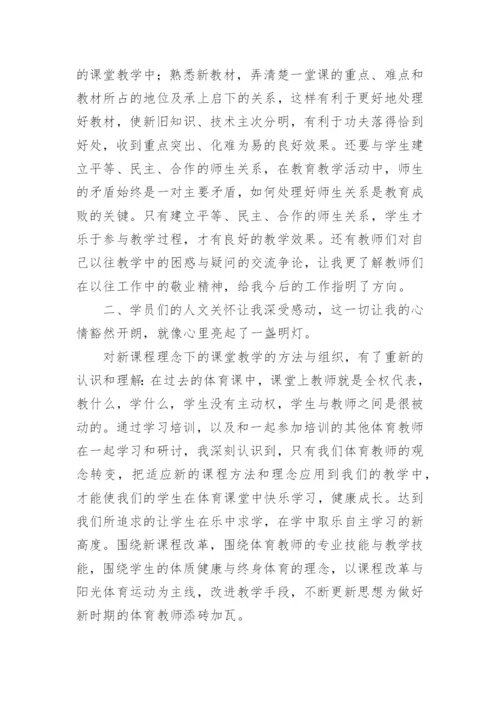 的课堂教学中；熟悉新教材，弄清楚一堂课的重点、难点和教材所占的地位及承上启下的关系，这样有利于更好地处理好教材，使新旧知识、技术主次分明，有利于功夫落得恰到好处，收到重点突出、化难为易的良好效果。还要与学生建立平等、民主、合作的师生关系，在教育教学活动中，师生的矛盾始终是一对主要矛盾，如何处理好师生关系是教育成败的关键。只有建立平等、民主、合作的师生关系，学生才乐于参与教学过程，才有良好的教学效果。还有教师们对自己以往教学中的困惑与疑问的交流争论，让我更了解教师们在以往工作中的敬业精神，给我今后的工作指明了方向。

二、学员们的人文关怀让我深受感动，这一切让我的心情豁然开朗，就像心里亮起了一盏明灯。

对新课程理念下的课堂教学的方法与组织，有了重新的认识和理解：在过去的体育课中，课堂上教师就是全权代表，教什么，学什么，学生没有主动权，学生与教师之间是很被动的。通过学习培训，以及和一起参加培训的其他体育教师在一起学习和研讨，我深刻认识到，只有我们体育教师的观念转变，把适应新的课程方法和理念应用到我们的教学中，才能使我们的学生在体育课堂中快乐学习，健康成长。达到我们所追求的让学生在乐中求学，在学中取乐自主学习的新高度。围绕新课程改革，围绕体育教师的专业技能与教学技能，围绕学生的体质健康与终身体育的理念，以课程改革与阳光体育运动为主线，改进教学手段，不断更新思想为做好新时期的体育教师添砖加瓦。